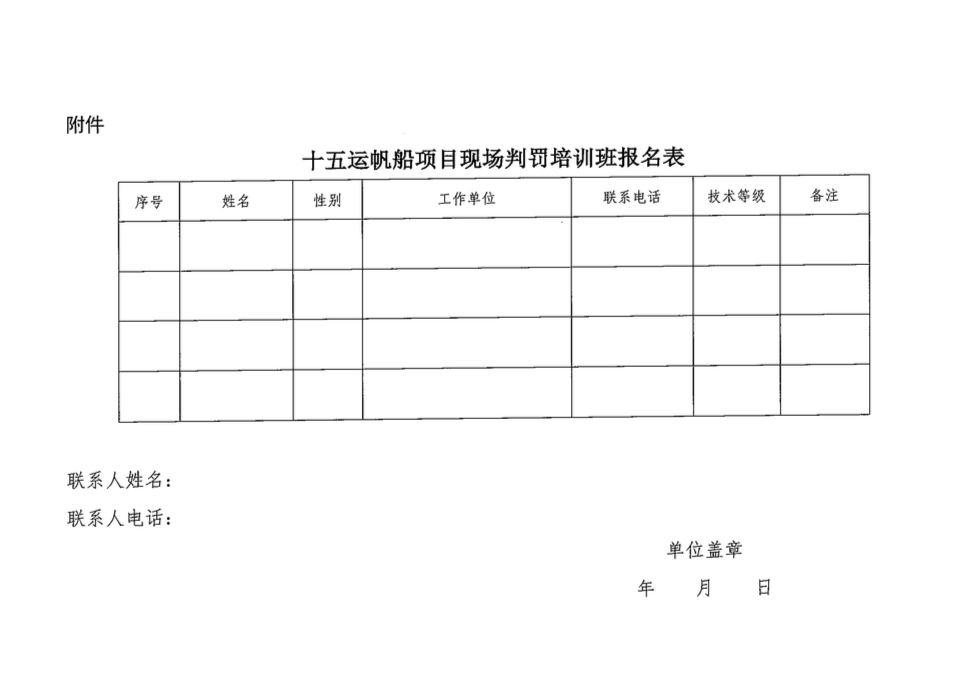 附件

十五运帆船项目现场判罚培训班报名表

| 序号 | 姓名 | 性别 | 工作单位 | 联系电话 | 技术等级 | 备注 |
|---|---|---|---|---|---|---|
| | | | | | | |
| | | | | | | |
| | | | | | | |
| | | | | | | |

联系人姓名：

联系人电话：

单位盖章

年　　月　　日